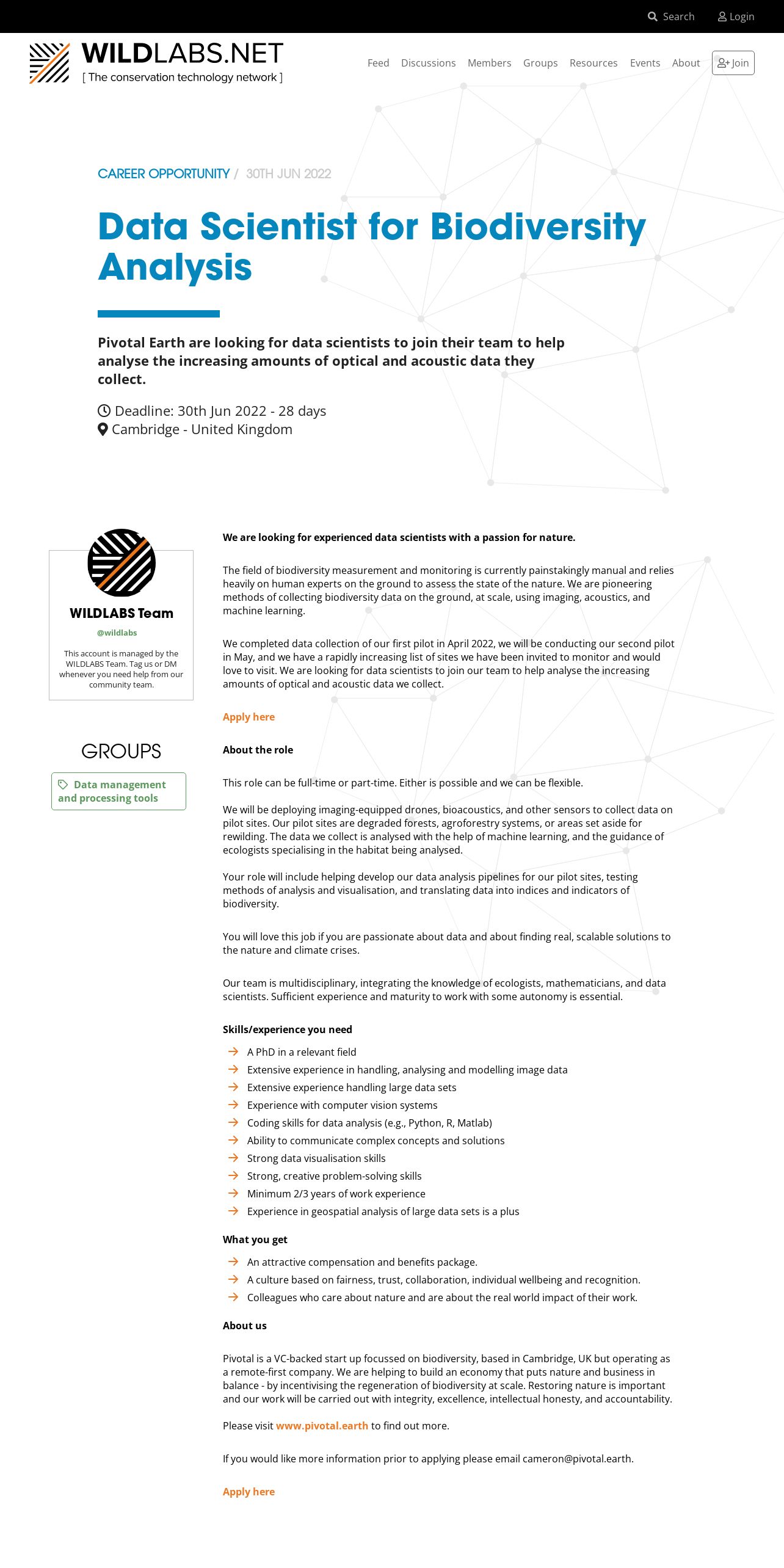 Search Login

WILDLABS.NET
[ The conservation technology network ]

Feed Discussions Members Groups Resources Events About Join

CAREER OPPORTUNITY / 30TH JUN 2022

Data Scientist for Biodiversity Analysis

Pivotal Earth are looking for data scientists to join their team to help analyse the increasing amounts of optical and acoustic data they collect.

Deadline: 30th Jun 2022 - 28 days
Cambridge - United Kingdom

WILDLABS Team
@wildlabs
This account is managed by the WILDLABS Team. Tag us or DM whenever you need help from our community team.

GROUPS
Data management and processing tools

We are looking for experienced data scientists with a passion for nature.

The field of biodiversity measurement and monitoring is currently painstakingly manual and relies heavily on human experts on the ground to assess the state of the nature. We are pioneering methods of collecting biodiversity data on the ground, at scale, using imaging, acoustics, and machine learning.

We completed data collection of our first pilot in April 2022, we will be conducting our second pilot in May, and we have a rapidly increasing list of sites we have been invited to monitor and would love to visit. We are looking for data scientists to join our team to help analyse the increasing amounts of optical and acoustic data we collect.

Apply here

About the role

This role can be full-time or part-time. Either is possible and we can be flexible.

We will be deploying imaging-equipped drones, bioacoustics, and other sensors to collect data on pilot sites. Our pilot sites are degraded forests, agroforestry systems, or areas set aside for rewilding. The data we collect is analysed with the help of machine learning, and the guidance of ecologists specialising in the habitat being analysed.

Your role will include helping develop our data analysis pipelines for our pilot sites, testing methods of analysis and visualisation, and translating data into indices and indicators of biodiversity.

You will love this job if you are passionate about data and about finding real, scalable solutions to the nature and climate crises.

Our team is multidisciplinary, integrating the knowledge of ecologists, mathematicians, and data scientists. Sufficient experience and maturity to work with some autonomy is essential.

Skills/experience you need

A PhD in a relevant field
Extensive experience in handling, analysing and modelling image data
Extensive experience handling large data sets
Experience with computer vision systems
Coding skills for data analysis (e.g., Python, R, Matlab)
Ability to communicate complex concepts and solutions
Strong data visualisation skills
Strong, creative problem-solving skills
Minimum 2/3 years of work experience
Experience in geospatial analysis of large data sets is a plus

What you get

An attractive compensation and benefits package.
A culture based on fairness, trust, collaboration, individual wellbeing and recognition.
Colleagues who care about nature and are about the real world impact of their work.

About us

Pivotal is a VC-backed start up focussed on biodiversity, based in Cambridge, UK but operating as a remote-first company. We are helping to build an economy that puts nature and business in balance - by incentivising the regeneration of biodiversity at scale. Restoring nature is important and our work will be carried out with integrity, excellence, intellectual honesty, and accountability.

Please visit www.pivotal.earth to find out more.

If you would like more information prior to applying please email cameron@pivotal.earth.

Apply here